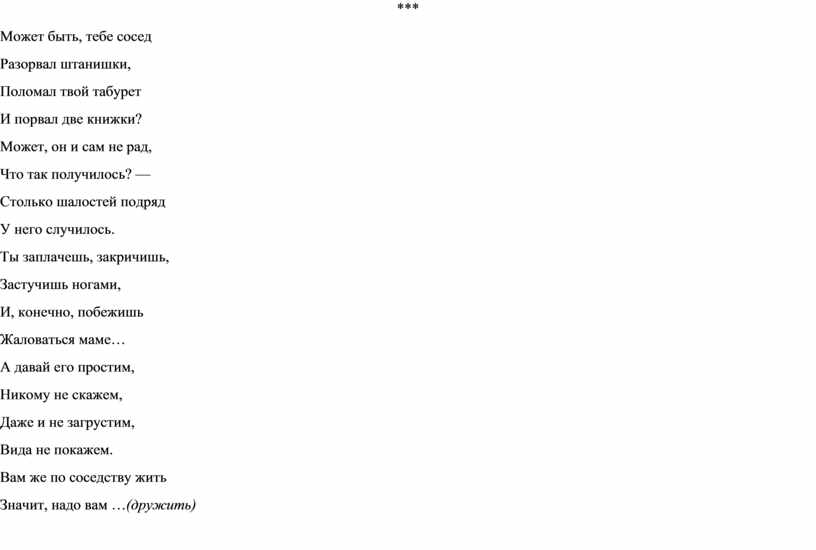 ***

Может быть, тебе сосед

Разорвал штанишки,

Поломал твой табурет

И порвал две книжки?

Может, он и сам не рад,

Что так получилось? —

Столько шалостей подряд

У него случилось.

Ты заплачешь, закричишь,

Застучишь ногами,

И, конечно, побежишь

Жаловаться маме…

А давай его простим,

Никому не скажем,

Даже и не загрустим,

Вида не покажем.

Вам же по соседству жить

Значит, надо вам …(дружить)